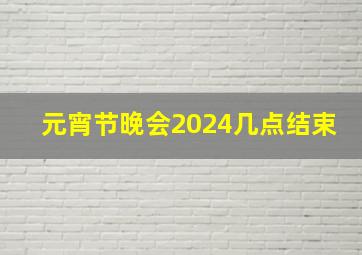 元宵节晚会2024几点结束